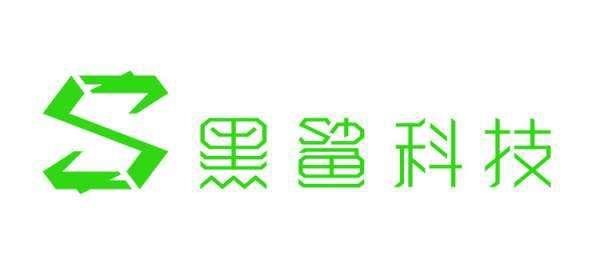 黑鲨科技